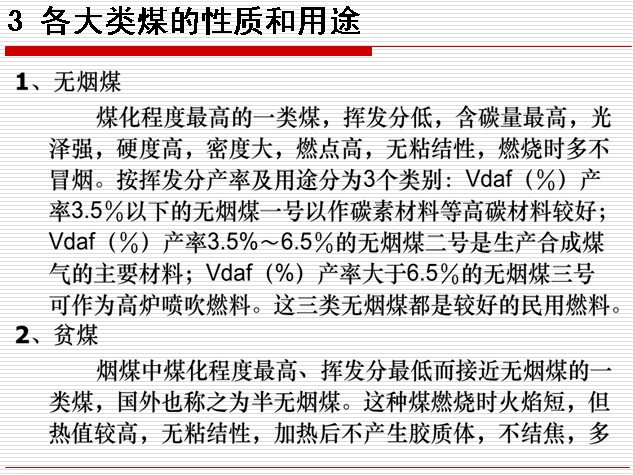 3 各大类煤的性质和用途

1、无烟煤

煤化程度最高的一类煤，挥发分低，含碳量最高，光泽强，硬度高，密度大，燃点高，无粘结性，燃烧时多不冒烟。按挥发分产率及用途分为3个类别：Vdaf（%）产率3.5%以下的无烟煤一号以作碳素材料等高碳材料较好；Vdaf（%）产率3.5%～6.5%的无烟煤二号是生产合成煤气的主要材料；Vdaf（%）产率大于6.5%的无烟煤三号可作为高炉喷吹燃料。这三类无烟煤都是较好的民用燃料。

2、贫煤

烟煤中煤化程度最高、挥发分最低而接近无烟煤的一类煤，国外也称之为半无烟煤。这种煤燃烧时火焰短，但热值较高，无粘结性，加热后不产生胶质体，不结焦，多